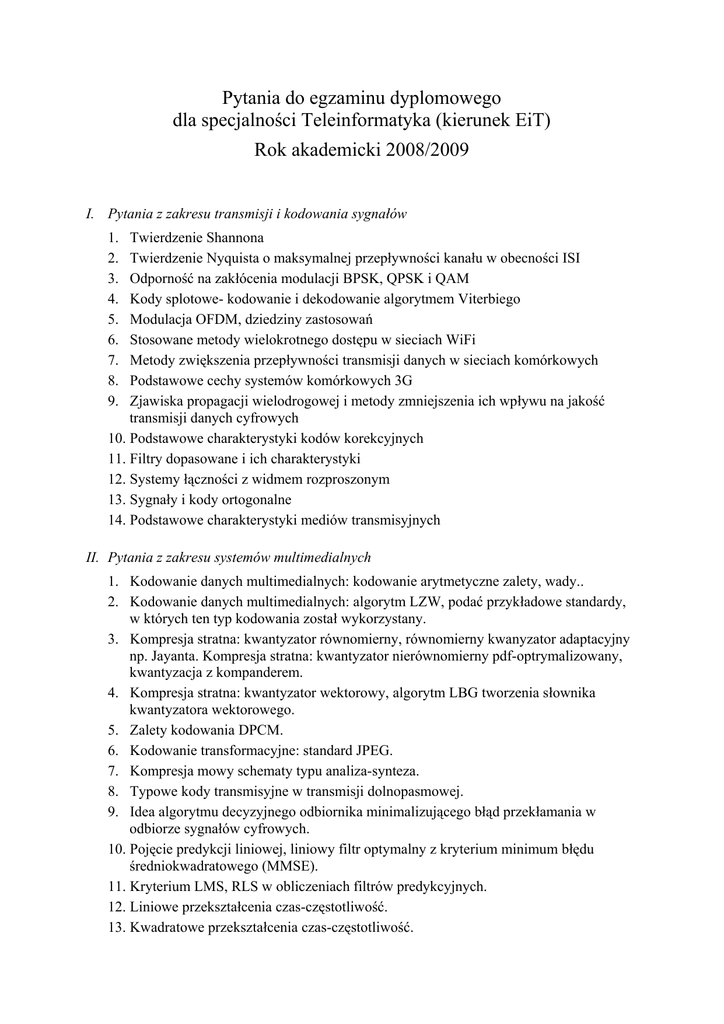 Pytania do egzaminu dyplomowego
dla specjalności Teleinformatyka (kierunek EiT)

Rok akademicki 2008/2009

I. Pytania z zakresu transmisji i kodowania sygnałów

1. Twierdzenie Shannona
2. Twierdzenie Nyquista o maksymalnej przepływności kanału w obecności ISI
3. Odporność na zakłócenia modulacji BPSK, QPSK i QAM
4. Kody splotowe- kodowanie i dekodowanie algorytmem Viterbiego
5. Modulacja OFDM, dziedziny zastosowań
6. Stosowane metody wielokrotnego dostępu w sieciach WiFi
7. Metody zwiększenia przepływności transmisji danych w sieciach komórkowych
8. Podstawowe cechy systemów komórkowych 3G
9. Zjawiska propagacji wielodrogowej i metody zmniejszenia ich wpływu na jakość transmisji danych cyfrowych
10. Podstawowe charakterystyki kodów korekcyjnych
11. Filtry dopasowane i ich charakterystyki
12. Systemy łączności z widmem rozproszonym
13. Sygnały i kody ortogonalne
14. Podstawowe charakterystyki mediów transmisyjnych

II. Pytania z zakresu systemów multimedialnych

1. Kodowanie danych multimedialnych: kodowanie arytmetyczne zalety, wady..
2. Kodowanie danych multimedialnych: algorytm LZW, podać przykładowe standardy, w których ten typ kodowania został wykorzystany.
3. Kompresja stratna: kwantyzator równomierny, równomierny kwanyzator adaptacyjny np. Jayanta. Kompresja stratna: kwantyzator nierównomierny pdf-optrymalizowany, kwantyzacja z kompanderem.
4. Kompresja stratna: kwantyzator wektorowy, algorytm LBG tworzenia słownika kwantyzatora wektorowego.
5. Zalety kodowania DPCM.
6. Kodowanie transformacyjne: standard JPEG.
7. Kompresja mowy schematy typu analiza-synteza.
8. Typowe kody transmisyjne w transmisji dolnopasmowej.
9. Idea algorytmu decyzyjnego odbiornika minimalizującego błąd przekłamania w odbiorze sygnałów cyfrowych.
10. Pojęcie predykcji liniowej, liniowy filtr optymalny z kryterium minimum błędu średniokwadratowego (MMSE).
11. Kryterium LMS, RLS w obliczeniach filtrów predykcyjnych.
12. Liniowe przekształcenia czas-częstotliwość.
13. Kwadratowe przekształcenia czas-częstotliwość.